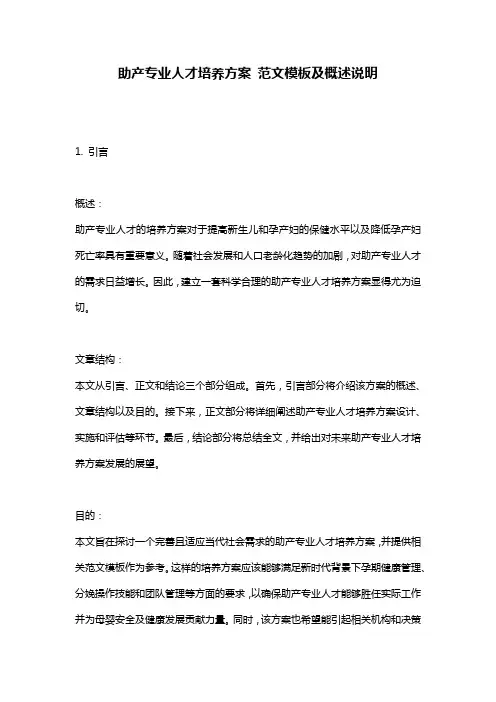 助产专业人才培养方案 范文模板及概述说明

1. 引言

概述：
助产专业人才的培养方案对于提高新生儿和孕产妇的保健水平以及降低孕产妇死亡率具有重要意义。随着社会发展和人口老龄化趋势的加剧，对助产专业人才的需求日益增长。因此，建立一套科学合理的助产专业人才培养方案显得尤为迫切。

文章结构：
本文从引言、正文和结论三个部分组成。首先，引言部分将介绍该方案的概述、文章结构以及目的。接下来，正文部分将详细阐述助产专业人才培养方案设计、实施和评估等环节。最后，结论部分将总结全文，并给出对未来助产专业人才培养方案发展的展望。

目的：
本文旨在探讨一个完善且适应当代社会需求的助产专业人才培养方案，并提供相关范文模板作为参考。这样的培养方案应该能够满足新时代背景下孕期健康管理、分娩操作技能和团队管理等方面的要求，以确保助产专业人才能够胜任实际工作并为母婴安全及健康发展贡献力量。同时，该方案也希望能引起相关机构和决策